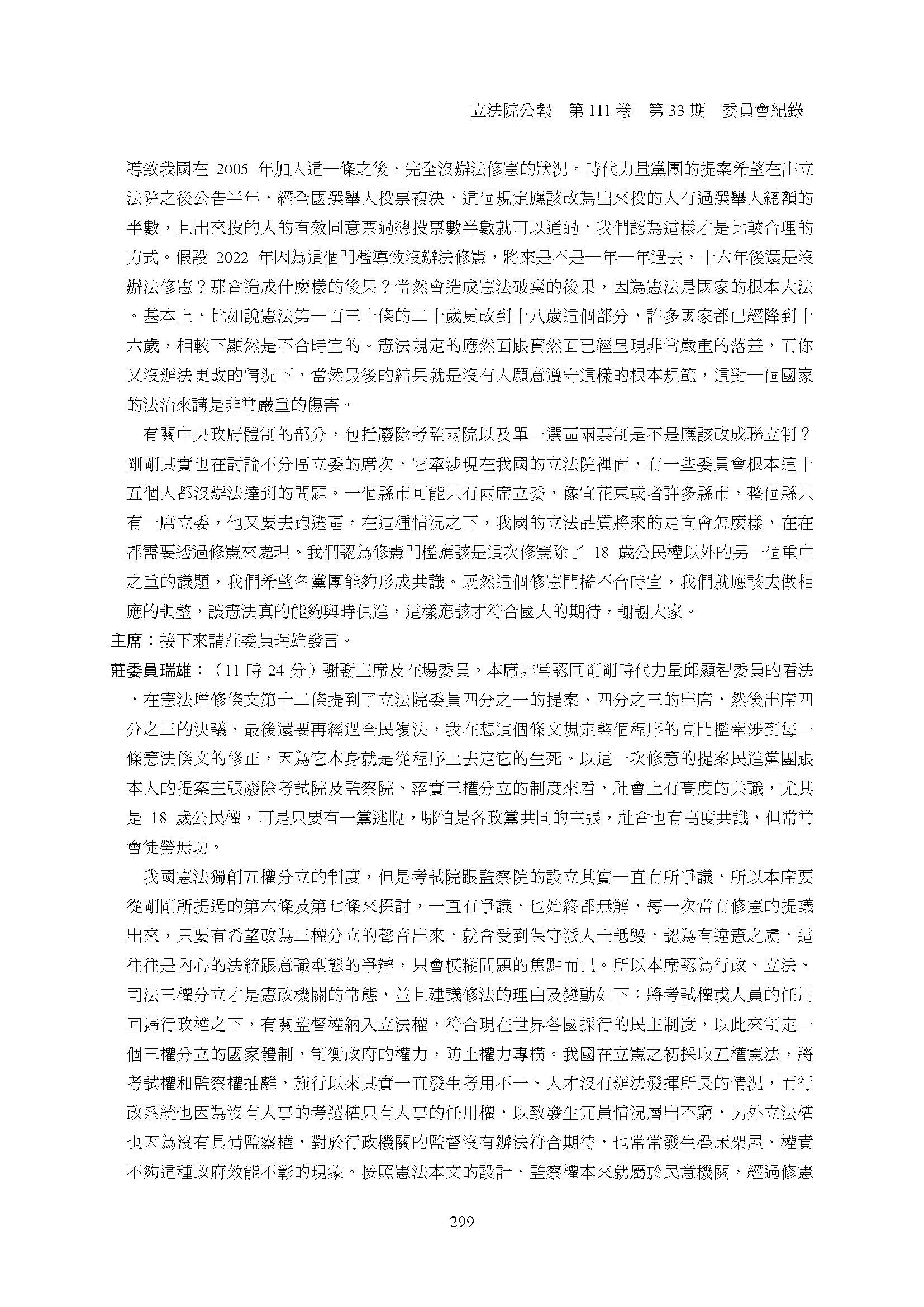 立法院公報　第 111 卷　第 33 期　委員會紀錄

導致我國在 2005 年加入這一條之後，完全沒辦法修憲的狀況。時代力量黨團的提案希望在出立法院之後公告半年，經全國選舉人投票複決，這個規定應該改為出來投的人有過選舉人總額的半數，且出來投的人的有效同意票過總投票數半數就可以通過，我們認為這樣才是比較合理的方式。假設 2022 年因為這個門檻導致沒辦法修憲，將來是不是一年一年過去，十六年後還是沒辦法修憲？那會造成什麼樣的後果？當然會造成憲法破棄的後果，因為憲法是國家的根本大法。基本上，比如說憲法第一百三十條的二十歲更改到十八歲這個部分，許多國家都已經降到十六歲，相較下顯然是不合時宜的。憲法規定的應然面跟實然面已經呈現非常嚴重的落差，而你又沒辦法更改的情況下，當然最後的結果就是沒有人願意遵守這樣的根本規範，這對一個國家的法治來講是非常嚴重的傷害。

有關中央政府體制的部分，包括廢除考監兩院以及單一選區兩票制是不是應該改成聯立制？剛剛其實也在討論不分區立委的席次，它牽涉現在我國的立法院裡面，有一些委員會根本連十五個人都沒辦法達到的問題。一個縣市可能只有兩席立委，像宜花東或者許多縣市，整個縣只有一席立委，他又要去跑選區，在這種情況之下，我國的立法品質將來的走向會怎麼樣，在在都需要透過修憲來處理。我們認為修憲門檻應該是這次修憲除了 18 歲公民權以外的另一個重中之重的議題，我們希望各黨團能夠形成共識。既然這個修憲門檻不合時宜，我們就應該去做相應的調整，讓憲法真的能夠與時俱進，這樣應該才符合國人的期待，謝謝大家。

主席：接下來請莊委員瑞雄發言。

莊委員瑞雄：（11 時 24 分）謝謝主席及在場委員。本席非常認同剛剛時代力量邱顯智委員的看法，在憲法增修條文第十二條提到了立法院委員四分之一的提案、四分之三的出席，然後出席四分之三的決議，最後還要再經過全民複決，我在想這個條文規定整個程序的高門檻牽涉到每一條憲法條文的修正，因為它本身就是從程序上去定它的生死。以這一次修憲的提案民進黨團跟本人的提案主張廢除考試院及監察院、落實三權分立的制度來看，社會上有高度的共識，尤其是 18 歲公民權，可是只要有一黨逃脫，哪怕是各政黨共同的主張，社會也有高度共識，但常常會徒勞無功。

我國憲法獨創五權分立的制度，但是考試院跟監察院的設立其實一直有所爭議，所以本席要從剛剛所提過的第六條及第七條來探討，一直有爭議，也始終都無解，每一次當有修憲的提議出來，只要有希望改為三權分立的聲音出來，就會受到保守派人士詆毀，認為有違憲之虞，這往往是內心的法統跟意識型態的爭辯，只會模糊問題的焦點而已。所以本席認為行政、立法、司法三權分立才是憲政機關的常態，並且建議修法的理由及變動如下：將考試權或人員的任用回歸行政權之下，有關監督權納入立法權，符合現在世界各國採行的民主制度，以此來制定一個三權分立的國家體制，制衡政府的權力，防止權力專橫。我國在立憲之初採取五權憲法，將考試權和監察權抽離，施行以來其實一直發生考用不一、人才沒有辦法發揮所長的情況，而行政系統也因為沒有人事的考選權只有人事的任用權，以致發生冗員情況層出不窮，另外立法權也因為沒有具備監察權，對於行政機關的監督沒有辦法符合期待，也常常發生疊床架屋、權責不夠這種政府效能不彰的現象。按照憲法本文的設計，監察權本來就屬於民意機關，經過修憲

299